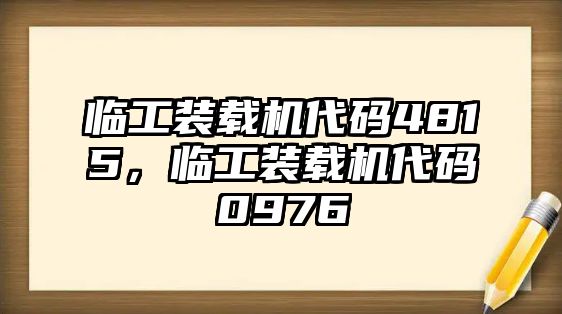 临工装载机代码4815，临工装载机代码0976